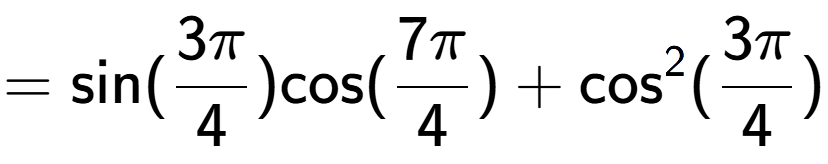 $= \sin(\frac{3\pi}{4})\cos(\frac{7\pi}{4}) + \cos^2(\frac{3\pi}{4})$